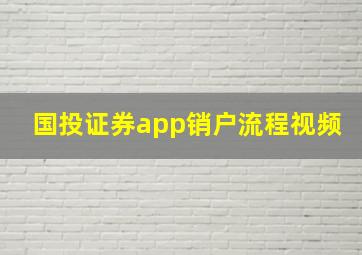 国投证券app销户流程视频